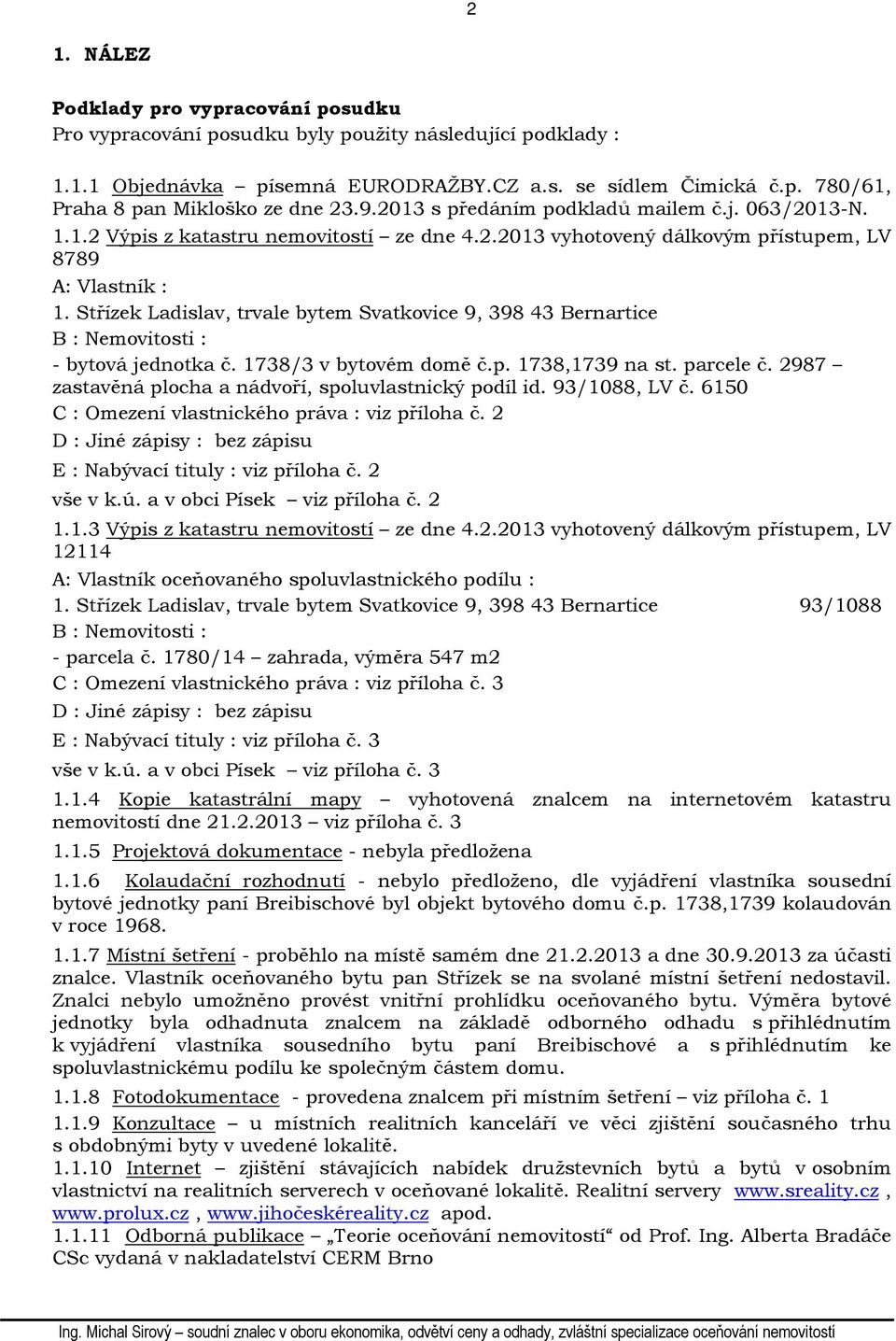 2

1. NÁLEZ

Podklady pro vypracování posudku
Pro vypracování posudku byly použity následující podklady :

1.1.1 Objednávka – písemná EURODRAŽBY.CZ a.s. se sídlem Čimická č.p. 780/61, Praha 8 pan Mikloško ze dne 23.9.2013 s předáním podkladů mailem č.j. 063/2013-N.
1.1.2 Výpis z katastru nemovitostí – ze dne 4.2.2013 vyhotovený dálkovým přístupem, LV 8789
A: Vlastník :
1. Střízek Ladislav, trvale bytem Svatkovice 9, 398 43 Bernartice
B : Nemovitosti :
- bytová jednotka č. 1738/3 v bytovém domě č.p. 1738,1739 na st. parcele č. 2987 – zastavěná plocha a nádvoří, spoluvlastnický podíl id. 93/1088, LV č. 6150
C : Omezení vlastnického práva : viz příloha č. 2
D : Jiné zápisy : bez zápisu
E : Nabývací tituly : viz příloha č. 2
vše v k.ú. a v obci Písek – viz příloha č. 2
1.1.3 Výpis z katastru nemovitostí – ze dne 4.2.2013 vyhotovený dálkovým přístupem, LV 12114
A: Vlastník oceňovaného spoluvlastnického podílu :
1. Střízek Ladislav, trvale bytem Svatkovice 9, 398 43 Bernartice 93/1088
B : Nemovitosti :
- parcela č. 1780/14 – zahrada, výměra 547 m2
C : Omezení vlastnického práva : viz příloha č. 3
D : Jiné zápisy : bez zápisu
E : Nabývací tituly : viz příloha č. 3
vše v k.ú. a v obci Písek – viz příloha č. 3
1.1.4 Kopie katastrální mapy – vyhotovená znalcem na internetovém katastru nemovitostí dne 21.2.2013 – viz příloha č. 3
1.1.5 Projektová dokumentace - nebyla předložena
1.1.6 Kolaudační rozhodnutí - nebylo předloženo, dle vyjádření vlastníka sousední bytové jednotky paní Breibischové byl objekt bytového domu č.p. 1738,1739 kolaudován v roce 1968.
1.1.7 Místní šetření - proběhlo na místě samém dne 21.2.2013 a dne 30.9.2013 za účasti znalce. Vlastník oceňovaného bytu pan Střízek se na svolané místní šetření nedostavil. Znalci nebylo umožněno provést vnitřní prohlídku oceňovaného bytu. Výměra bytové jednotky byla odhadnuta znalcem na základě odborného odhadu s přihlédnutím k vyjádření vlastníka sousedního bytu paní Breibischové a s přihlédnutím ke spoluvlastnickému podílu ke společným částem domu.
1.1.8 Fotodokumentace - provedena znalcem při místním šetření – viz příloha č. 1
1.1.9 Konzultace – u místních realitních kanceláří ve věci zjištění současného trhu s obdobnými byty v uvedené lokalitě.
1.1.10 Internet – zjištění stávajících nabídek družstevních bytů a bytů v osobním vlastnictví na realitních serverech v oceňované lokalitě. Realitní servery www.sreality.cz , www.prolux.cz , www.jihočeskéreality.cz apod.
1.1.11 Odborná publikace – „Teorie oceňování nemovitostí“ od Prof. Ing. Alberta Bradáče CSc vydaná v nakladatelství CERM Brno

Ing. Michal Sirový – soudní znalec v oboru ekonomika, odvětví ceny a odhady, zvláštní specializace oceňování nemovitostí